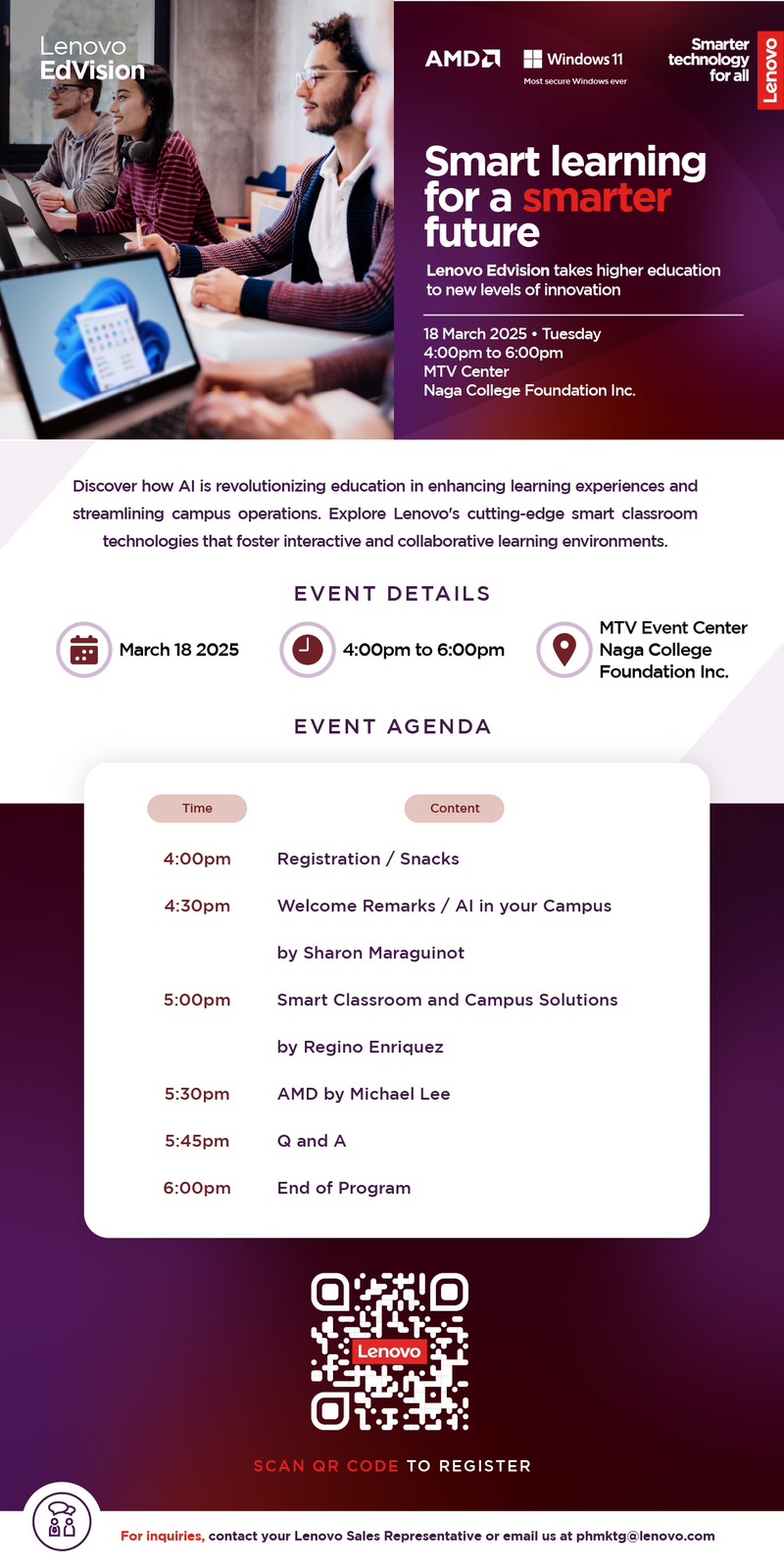 Lenovo
EdVision

AMD

Windows 11
Most secure Windows ever

Smarter technology for all

Lenovo

Smart learning for a smarter future

Lenovo Edvision takes higher education to new levels of innovation

18 March 2025 • Tuesday
4:00pm to 6:00pm
MTV Center
Naga College Foundation Inc.

Discover how AI is revolutionizing education in enhancing learning experiences and streamlining campus operations. Explore Lenovo's cutting-edge smart classroom technologies that foster interactive and collaborative learning environments.

EVENT DETAILS

March 18 2025

4:00pm to 6:00pm

MTV Event Center
Naga College Foundation Inc.

EVENT AGENDA

| Time | Content |
|---|---|
| 4:00pm | Registration / Snacks |
| 4:30pm | Welcome Remarks / AI in your Campus |
| | by Sharon Maraguinot |
| 5:00pm | Smart Classroom and Campus Solutions |
| | by Regino Enriquez |
| 5:30pm | AMD by Michael Lee |
| 5:45pm | Q and A |
| 6:00pm | End of Program |

Lenovo

SCAN QR CODE TO REGISTER

For inquiries, contact your Lenovo Sales Representative or email us at phmktg@lenovo.com